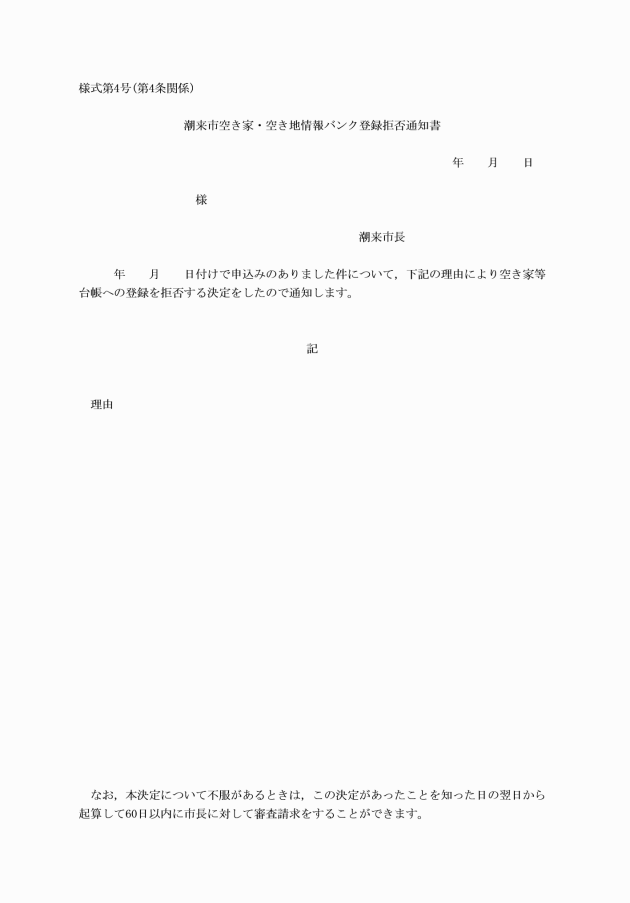 様式第4号(第4条関係)

潮来市空き家・空き地情報バンク登録拒否通知書

年　　月　　日

様

潮来市長

年　　月　　日付けで申込みのありました件について，下記の理由により空き家等台帳への登録を拒否する決定をしたので通知します。

記

理由

なお，本決定について不服があるときは，この決定があったことを知った日の翌日から起算して60日以内に市長に対して審査請求をすることができます。